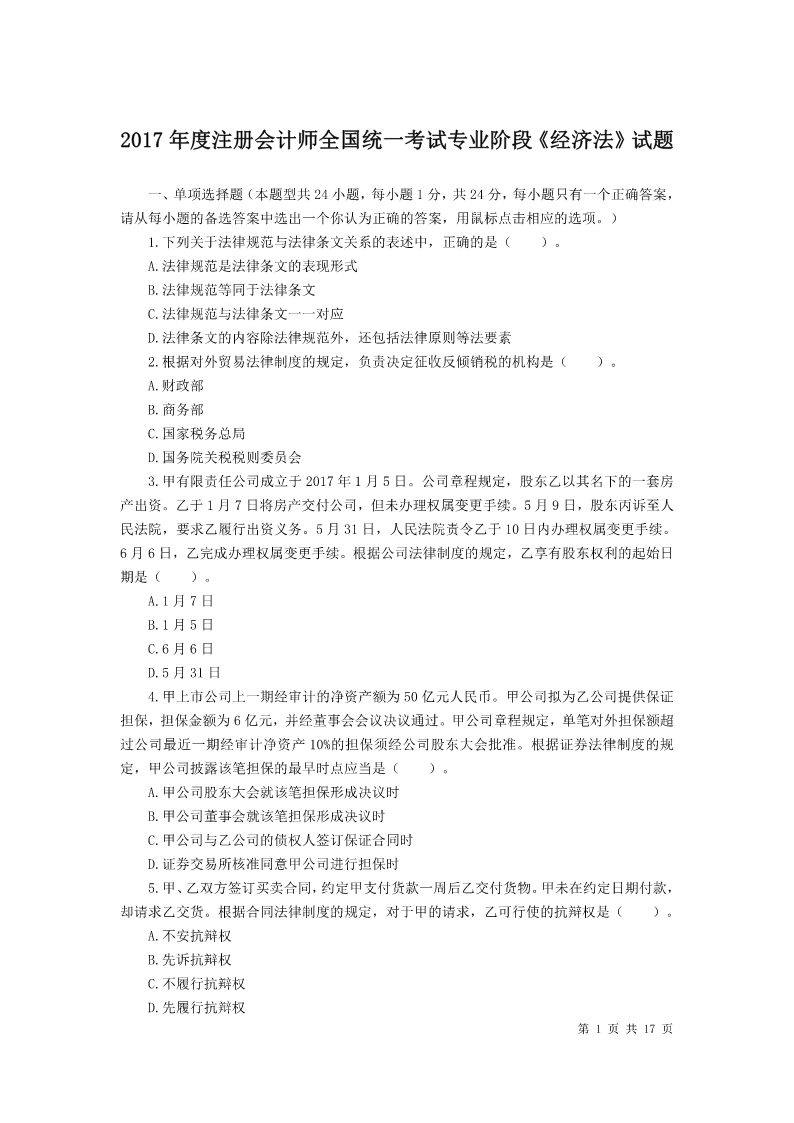 2017 年度注册会计师全国统一考试专业阶段《经济法》试题

一、单项选择题（本题型共 24 小题，每小题 1 分，共 24 分，每小题只有一个正确答案，请从每小题的备选答案中选出一个你认为正确的答案，用鼠标点击相应的选项。）

1.下列关于法律规范与法律条文关系的表述中，正确的是（　　）。

A.法律规范是法律条文的表现形式

B.法律规范等同于法律条文

C.法律规范与法律条文一一对应

D.法律条文的内容除法律规范外，还包括法律原则等法要素

2.根据对外贸易法律制度的规定，负责决定征收反倾销税的机构是（　　）。

A.财政部

B.商务部

C.国家税务总局

D.国务院关税税则委员会

3.甲有限责任公司成立于 2017 年 1 月 5 日。公司章程规定，股东乙以其名下的一套房产出资。乙于 1 月 7 日将房产交付公司，但未办理权属变更手续。5 月 9 日，股东丙诉至人民法院，要求乙履行出资义务。5 月 31 日，人民法院责令乙于 10 日内办理权属变更手续。6 月 6 日，乙完成办理权属变更手续。根据公司法律制度的规定，乙享有股东权利的起始日期是（　　）。

A.1 月 7 日

B.1 月 5 日

C.6 月 6 日

D.5 月 31 日

4.甲上市公司上一期经审计的净资产额为 50 亿元人民币。甲公司拟为乙公司提供保证担保，担保金额为 6 亿元，并经董事会会议决议通过。甲公司章程规定，单笔对外担保额超过公司最近一期经审计净资产 10%的担保须经公司股东大会批准。根据证券法律制度的规定，甲公司披露该笔担保的最早时点应当是（　　）。

A.甲公司股东大会就该笔担保形成决议时

B.甲公司董事会就该笔担保形成决议时

C.甲公司与乙公司的债权人签订保证合同时

D.证券交易所核准同意甲公司进行担保时

5.甲、乙双方签订买卖合同，约定甲支付货款一周后乙交付货物。甲未在约定日期付款，却请求乙交货。根据合同法律制度的规定，对于甲的请求，乙可行使的抗辩权是（　　）。

A.不安抗辩权

B.先诉抗辩权

C.不履行抗辩权

D.先履行抗辩权

第 1 页 共 17 页